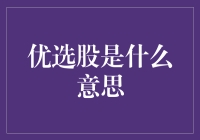 优选股是什么意思